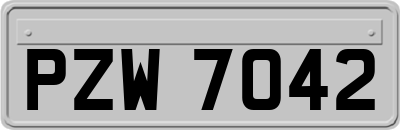 PZW 7042